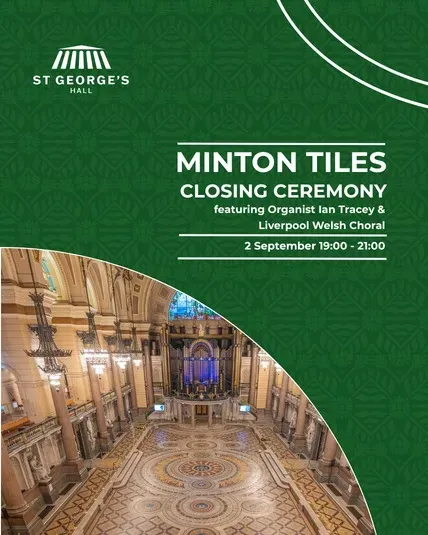 ST GEORGE'S
HALL

MINTON TILES
CLOSING CEREMONY
featuring Organist Ian Tracey &
Liverpool Welsh Choral

2 September 19:00 - 21:00